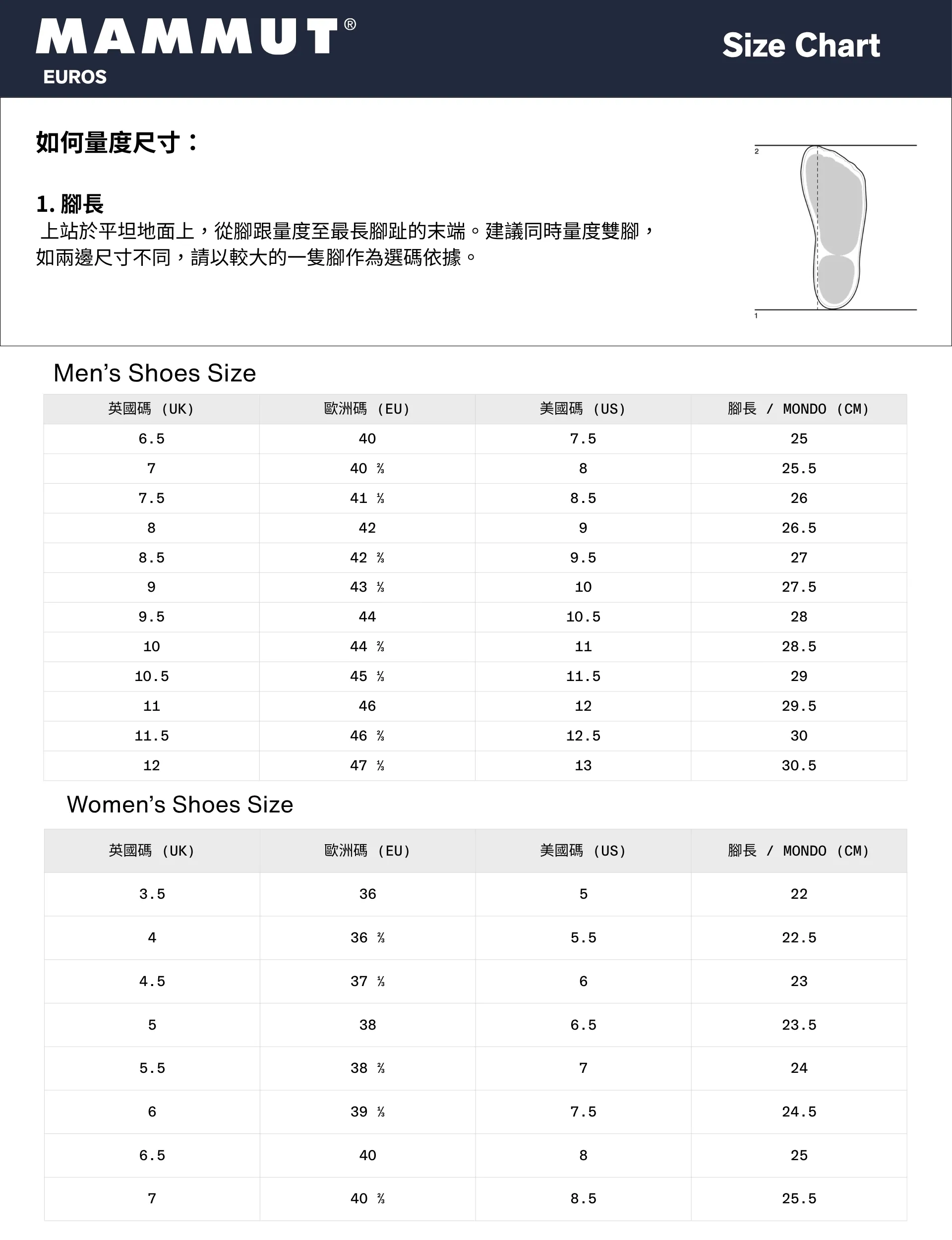 MAMMUT®
EUROS

Size Chart

如何量度尺寸：

1. 腳長
上站於平坦地面上，從腳跟量度至最長腳趾的末端。建議同時量度雙腳，如兩邊尺寸不同，請以較大的一隻腳作為選碼依據。

2
1

Men's Shoes Size

| 英國碼 (UK) | 歐洲碼 (EU) | 美國碼 (US) | 腳長 / MONDO (CM) |
|---|---|---|---|
| 6.5 | 40 | 7.5 | 25 |
| 7 | 40 ⅔ | 8 | 25.5 |
| 7.5 | 41 ⅓ | 8.5 | 26 |
| 8 | 42 | 9 | 26.5 |
| 8.5 | 42 ⅔ | 9.5 | 27 |
| 9 | 43 ⅓ | 10 | 27.5 |
| 9.5 | 44 | 10.5 | 28 |
| 10 | 44 ⅔ | 11 | 28.5 |
| 10.5 | 45 ⅓ | 11.5 | 29 |
| 11 | 46 | 12 | 29.5 |
| 11.5 | 46 ⅔ | 12.5 | 30 |
| 12 | 47 ⅓ | 13 | 30.5 |

Women's Shoes Size

| 英國碼 (UK) | 歐洲碼 (EU) | 美國碼 (US) | 腳長 / MONDO (CM) |
|---|---|---|---|
| 3.5 | 36 | 5 | 22 |
| 4 | 36 ⅔ | 5.5 | 22.5 |
| 4.5 | 37 ⅓ | 6 | 23 |
| 5 | 38 | 6.5 | 23.5 |
| 5.5 | 38 ⅔ | 7 | 24 |
| 6 | 39 ⅓ | 7.5 | 24.5 |
| 6.5 | 40 | 8 | 25 |
| 7 | 40 ⅔ | 8.5 | 25.5 |